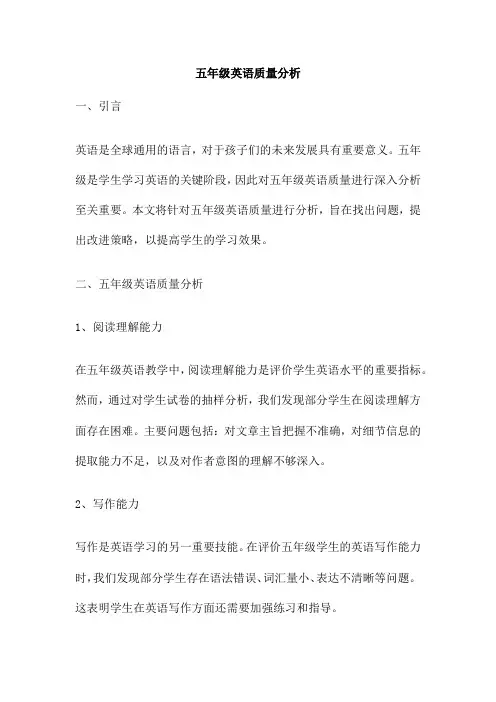 五年级英语质量分析

一、引言

英语是全球通用的语言，对于孩子们的未来发展具有重要意义。五年级是学生学习英语的关键阶段，因此对五年级英语质量进行深入分析至关重要。本文将针对五年级英语质量进行分析，旨在找出问题，提出改进策略，以提高学生的学习效果。

二、五年级英语质量分析

1、阅读理解能力

在五年级英语教学中，阅读理解能力是评价学生英语水平的重要指标。然而，通过对学生试卷的抽样分析，我们发现部分学生在阅读理解方面存在困难。主要问题包括：对文章主旨把握不准确，对细节信息的提取能力不足，以及对作者意图的理解不够深入。

2、写作能力

写作是英语学习的另一重要技能。在评价五年级学生的英语写作能力时，我们发现部分学生存在语法错误、词汇量小、表达不清晰等问题。这表明学生在英语写作方面还需要加强练习和指导。